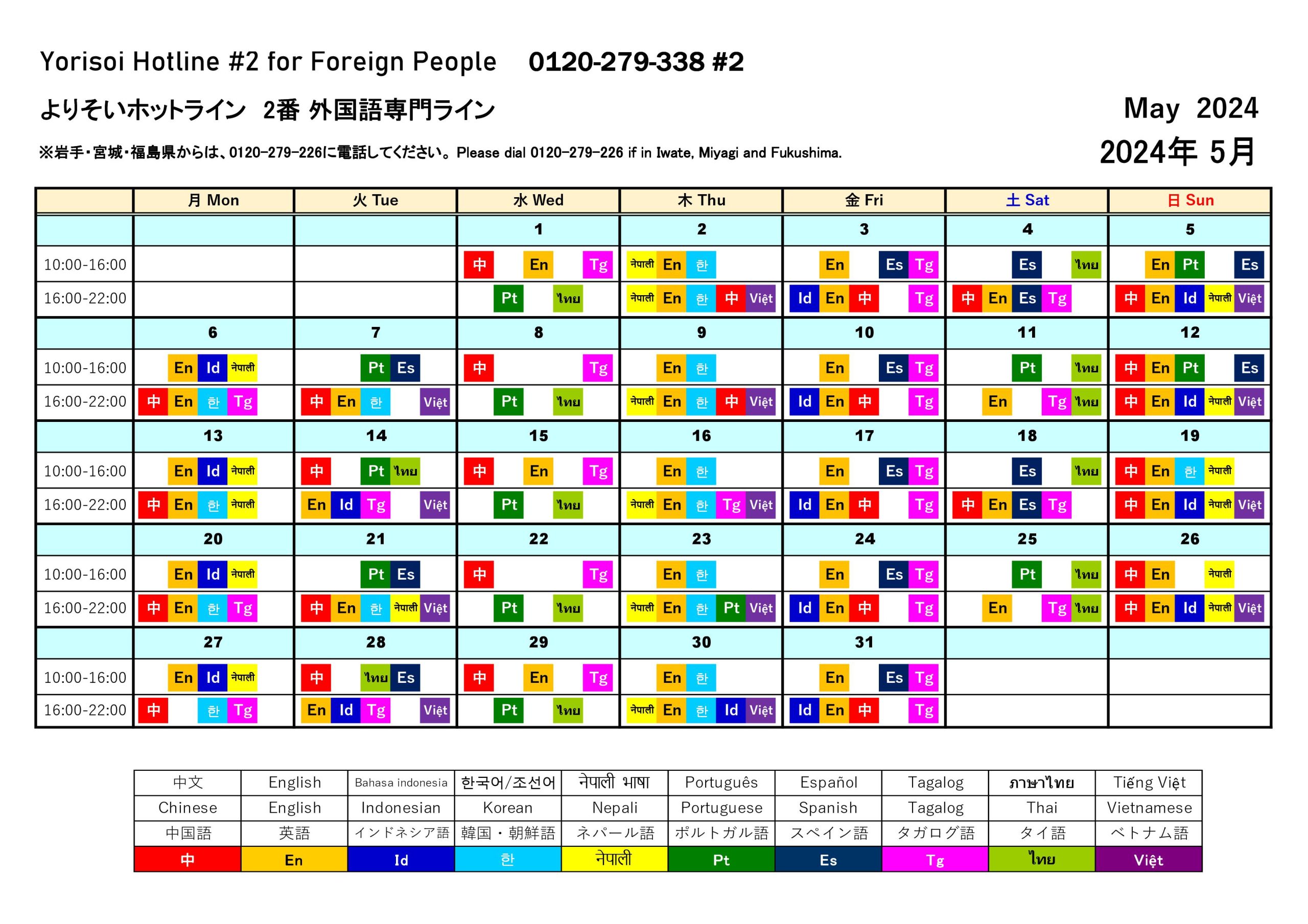 Yorisoi Hotline #2 for Foreign People 0120-279-338 #2

よりそいホットライン 2番 外国語専門ライン

May 2024

※岩手・宮城・福島県からは、0120-279-226に電話してください。Please dial 0120-279-226 if in Iwate, Miyagi and Fukushima.

2024年 5月

| | 月 Mon | 火 Tue | 水 Wed | 木 Thu | 金 Fri | 土 Sat | 日 Sun |
|---|---|---|---|---|---|---|---|
| | | | 1 | 2 | 3 | 4 | 5 |
| 10:00-16:00 | | | 中 En Tg | नेपाली En 한 | En Es Tg | Es ไทย | En Pt Es |
| 16:00-22:00 | | | Pt ไทย | नेपाली En 한 中 Việt | Id En 中 Tg | 中 En Es Tg | 中 En Id नेपाली Việt |
| | 6 | 7 | 8 | 9 | 10 | 11 | 12 |
| 10:00-16:00 | En Id नेपाली | Pt Es | 中 Tg | En 한 | En Es Tg | Pt ไทย | 中 En Pt Es |
| 16:00-22:00 | 中 En 한 Tg | 中 En 한 Việt | Pt ไทย | नेपाली En 한 中 Việt | Id En 中 Tg | En Tg ไทย | 中 En Id नेपाली Việt |
| | 13 | 14 | 15 | 16 | 17 | 18 | 19 |
| 10:00-16:00 | En Id नेपाली | 中 Pt ไทย | 中 En Tg | En 한 | En Es Tg | Es ไทย | 中 En 한 नेपाली |
| 16:00-22:00 | 中 En 한 नेपाली | En Id Tg Việt | Pt ไทย | नेपाली En 한 Tg Việt | Id En 中 Tg | 中 En Es Tg | 中 En Id नेपाली Việt |
| | 20 | 21 | 22 | 23 | 24 | 25 | 26 |
| 10:00-16:00 | En Id नेपाली | Pt Es | 中 Tg | En 한 | En Es Tg | Pt ไทย | 中 En नेपाली |
| 16:00-22:00 | 中 En 한 Tg | 中 En 한 नेपाली Việt | Pt ไทย | नेपाली En 한 Pt Việt | Id En 中 Tg | En Tg ไทย | 中 En Id नेपाली Việt |
| | 27 | 28 | 29 | 30 | 31 | | |
| 10:00-16:00 | En Id नेपाली | 中 ไทย Es | 中 En Tg | En 한 | En Es Tg | | |
| 16:00-22:00 | 中 한 Tg | En Id Tg Việt | Pt ไทย | नेपाली En 한 Id Việt | Id En 中 Tg | | |

| 中文 | English | Bahasa indonesia | 한국어/조선어 | नेपाली भाषा | Português | Español | Tagalog | ภาษาไทย | Tiếng Việt |
|---|---|---|---|---|---|---|---|---|---|
| Chinese | English | Indonesian | Korean | Nepali | Portuguese | Spanish | Tagalog | Thai | Vietnamese |
| 中国語 | 英語 | インドネシア語 | 韓国・朝鮮語 | ネパール語 | ポルトガル語 | スペイン語 | タガログ語 | タイ語 | ベトナム語 |
| 中 | En | Id | 한 | नेपाली | Pt | Es | Tg | ไทย | Việt |